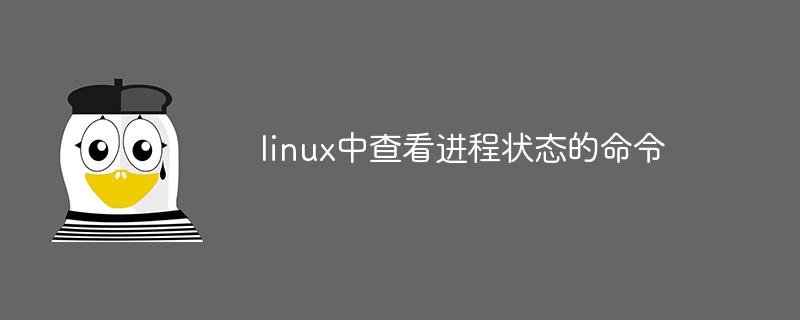 linux中查看进程状态的命令